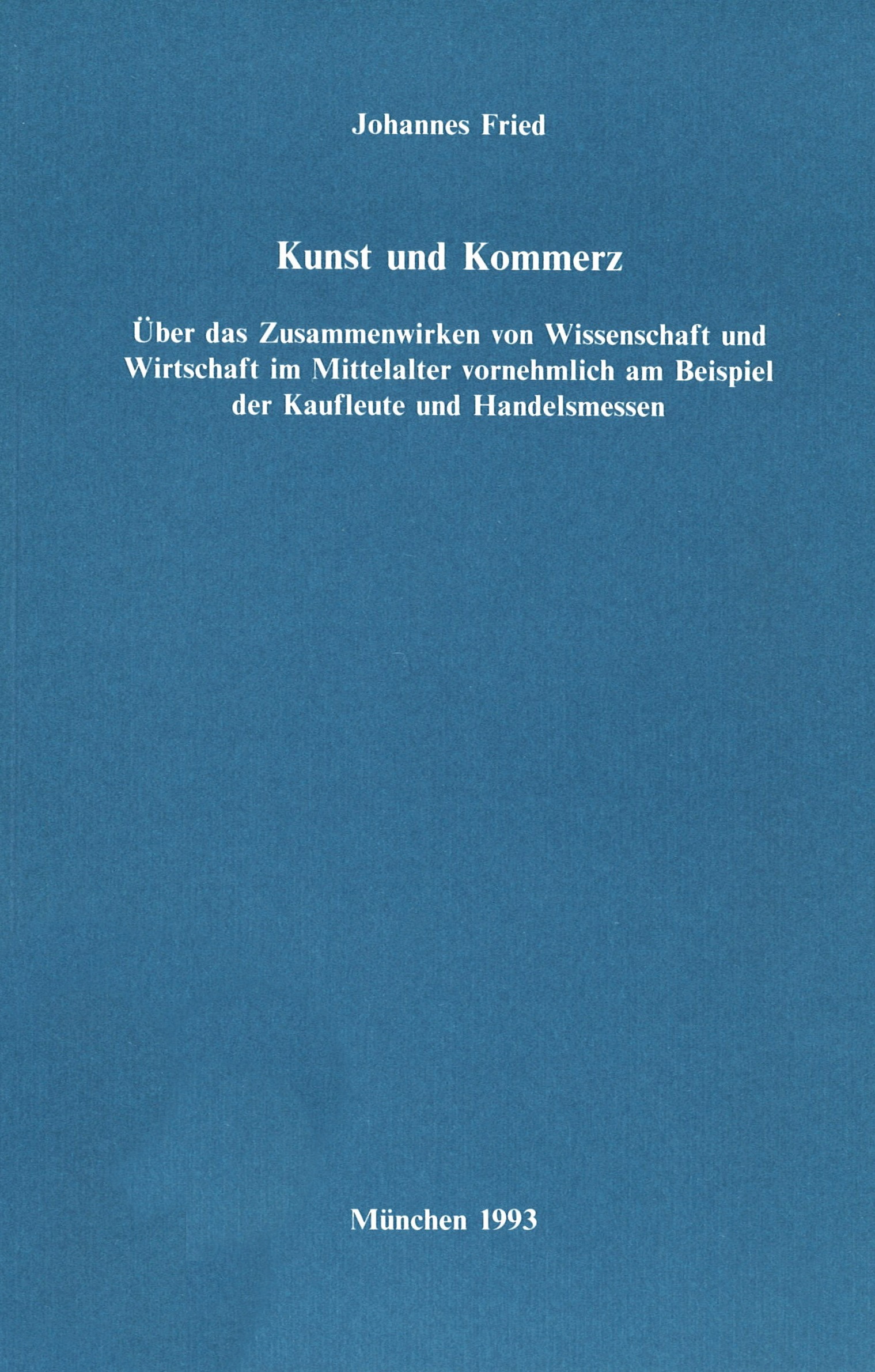 Johannes Fried

Kunst und Kommerz

Über das Zusammenwirken von Wissenschaft und Wirtschaft im Mittelalter vornehmlich am Beispiel der Kaufleute und Handelsmessen

München 1993